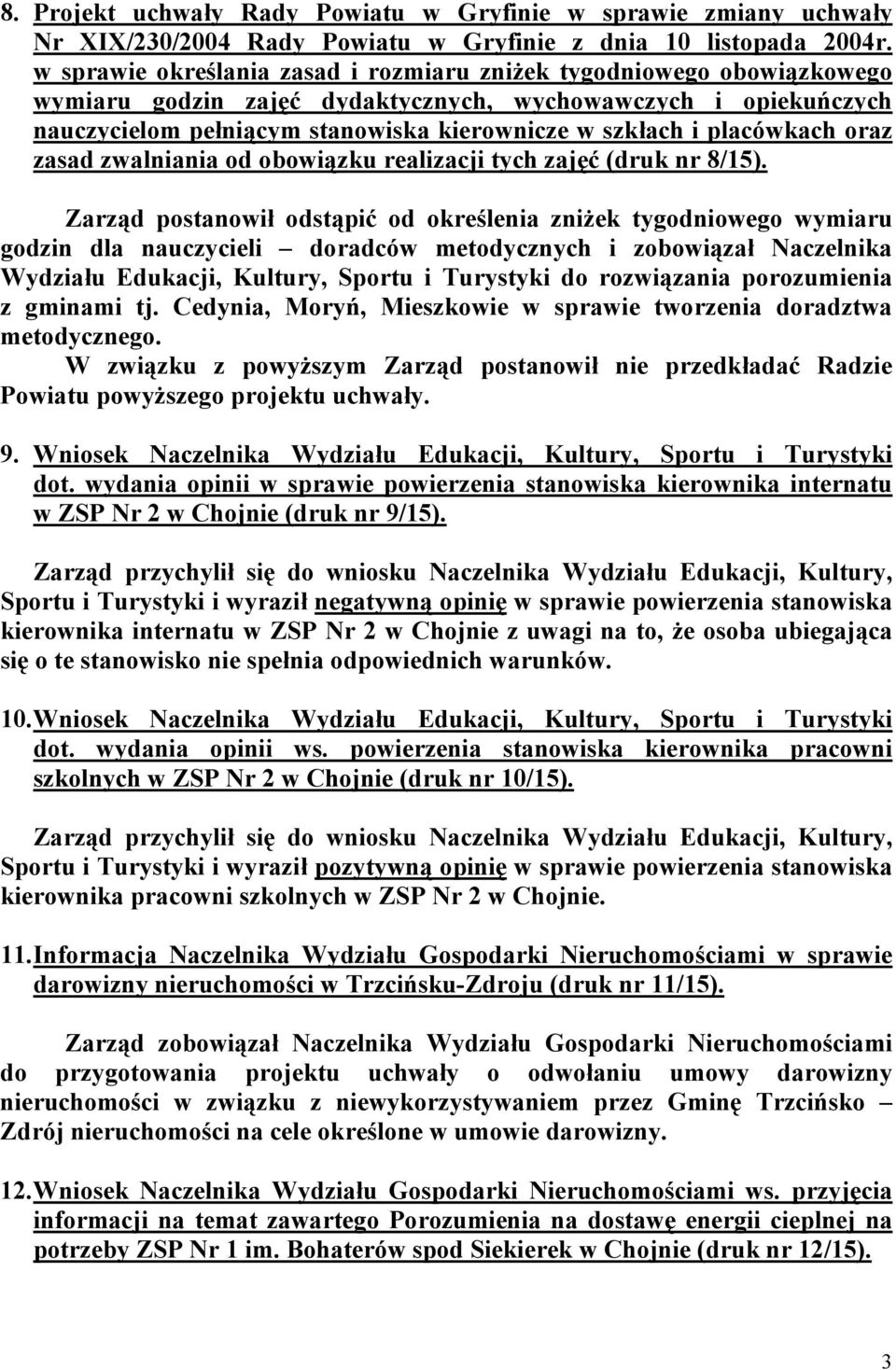 8. Projekt uchwały Rady Powiatu w Gryfinie w sprawie zmiany uchwały Nr XIX/230/2004 Rady Powiatu w Gryfinie z dnia 10 listopada 2004r. w sprawie określania zasad i rozmiaru zniżek tygodniowego obowiązkowego wymiaru godzin zajęć dydaktycznych, wychowawczych i opiekuńczych nauczycielom pełniącym stanowiska kierownicze w szkłach i placówkach oraz zasad zwalniania od obowiązku realizacji tych zajęć (druk nr 8/15).

Zarząd postanowił odstąpić od określenia zniżek tygodniowego wymiaru godzin dla nauczycieli – doradców metodycznych i zobowiązał Naczelnika Wydziału Edukacji, Kultury, Sportu i Turystyki do rozwiązania porozumienia z gminami tj. Cedynia, Moryń, Mieszkowie w sprawie tworzenia doradztwa metodycznego.
W związku z powyższym Zarząd postanowił nie przedkładać Radzie Powiatu powyższego projektu uchwały.

9. Wniosek Naczelnika Wydziału Edukacji, Kultury, Sportu i Turystyki dot. wydania opinii w sprawie powierzenia stanowiska kierownika internatu w ZSP Nr 2 w Chojnie (druk nr 9/15).

Zarząd przychylił się do wniosku Naczelnika Wydziału Edukacji, Kultury, Sportu i Turystyki i wyraził negatywną opinię w sprawie powierzenia stanowiska kierownika internatu w ZSP Nr 2 w Chojnie z uwagi na to, że osoba ubiegająca się o te stanowisko nie spełnia odpowiednich warunków.

10. Wniosek Naczelnika Wydziału Edukacji, Kultury, Sportu i Turystyki dot. wydania opinii ws. powierzenia stanowiska kierownika pracowni szkolnych w ZSP Nr 2 w Chojnie (druk nr 10/15).

Zarząd przychylił się do wniosku Naczelnika Wydziału Edukacji, Kultury, Sportu i Turystyki i wyraził pozytywną opinię w sprawie powierzenia stanowiska kierownika pracowni szkolnych w ZSP Nr 2 w Chojnie.

11. Informacja Naczelnika Wydziału Gospodarki Nieruchomościami w sprawie darowizny nieruchomości w Trzcińsku-Zdroju (druk nr 11/15).

Zarząd zobowiązał Naczelnika Wydziału Gospodarki Nieruchomościami do przygotowania projektu uchwały o odwołaniu umowy darowizny nieruchomości w związku z niewykorzystywaniem przez Gminę Trzcińsko – Zdrój nieruchomości na cele określone w umowie darowizny.

12. Wniosek Naczelnika Wydziału Gospodarki Nieruchomościami ws. przyjęcia informacji na temat zawartego Porozumienia na dostawę energii cieplnej na potrzeby ZSP Nr 1 im. Bohaterów spod Siekierek w Chojnie (druk nr 12/15).

3